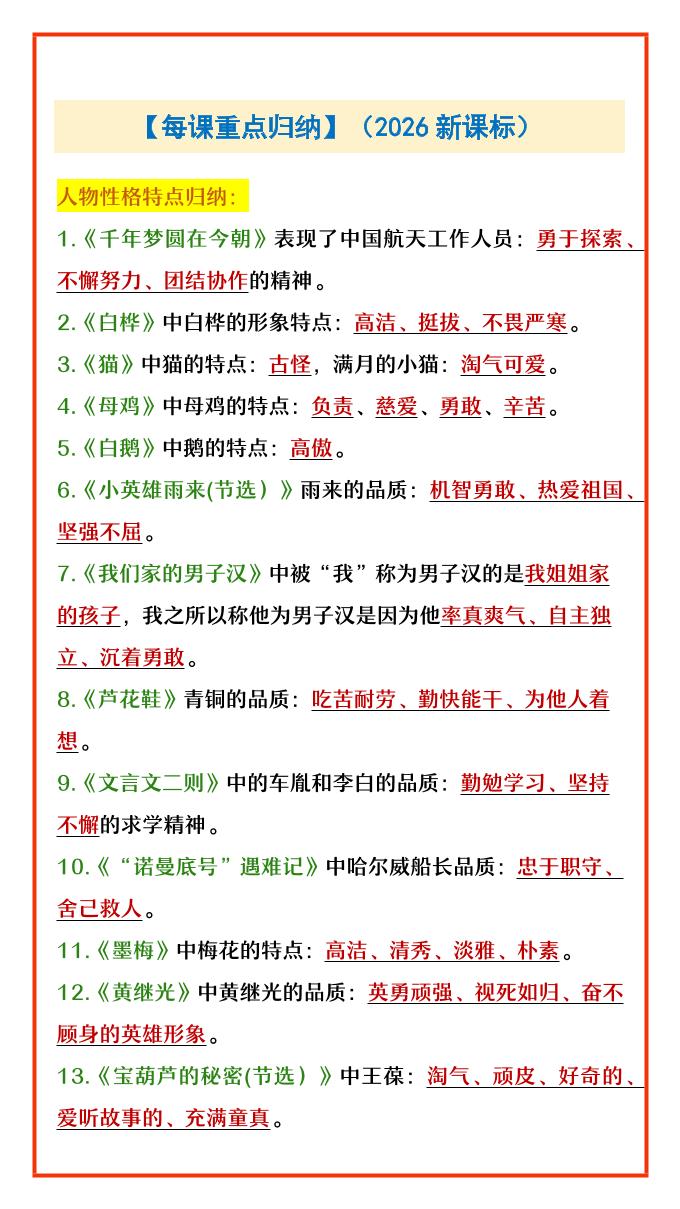 【每课重点归纳】（2026 新课标）

人物性格特点归纳：

1.《千年梦圆在今朝》表现了中国航天工作人员：勇于探索、不懈努力、团结协作的精神。

2.《白桦》中白桦的形象特点：高洁、挺拔、不畏严寒。

3.《猫》中猫的特点：古怪，满月的小猫：淘气可爱。

4.《母鸡》中母鸡的特点：负责、慈爱、勇敢、辛苦。

5.《白鹅》中鹅的特点：高傲。

6.《小英雄雨来(节选）》雨来的品质：机智勇敢、热爱祖国、坚强不屈。

7.《我们家的男子汉》中被“我”称为男子汉的是我姐姐家的孩子，我之所以称他为男子汉是因为他率真爽气、自主独立、沉着勇敢。

8.《芦花鞋》青铜的品质：吃苦耐劳、勤快能干、为他人着想。

9.《文言文二则》中的车胤和李白的品质：勤勉学习、坚持不懈的求学精神。

10.《“诺曼底号”遇难记》中哈尔威船长品质：忠于职守、舍己救人。

11.《墨梅》中梅花的特点：高洁、清秀、淡雅、朴素。

12.《黄继光》中黄继光的品质：英勇顽强、视死如归、奋不顾身的英雄形象。

13.《宝葫芦的秘密(节选）》中王葆：淘气、顽皮、好奇的、爱听故事的、充满童真。